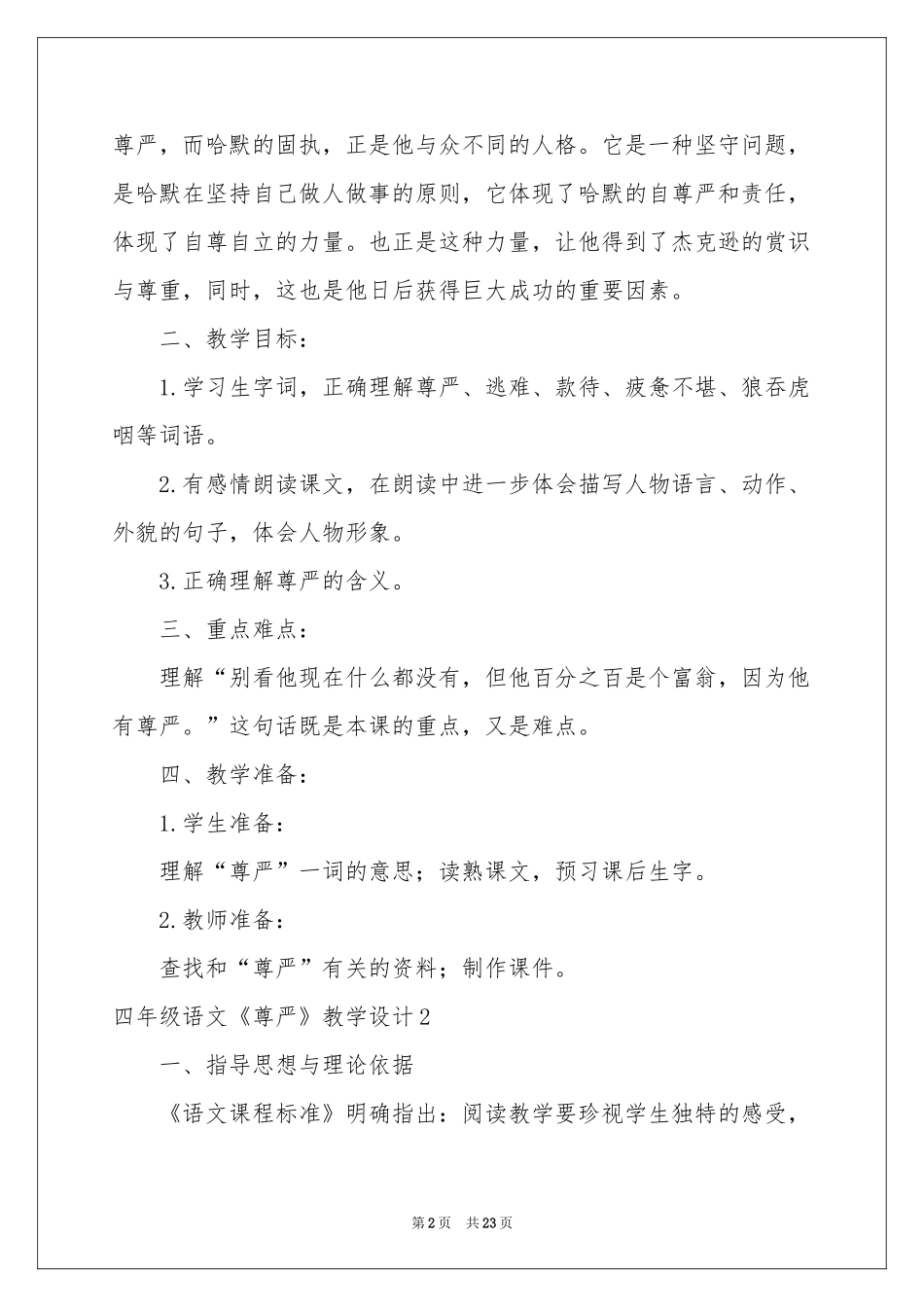 尊严，而哈默的固执，正是他与众不同的人格。它是一种坚守问题，是哈默在坚持自己做人做事的原则，它体现了哈默的自尊严和责任，体现了自尊自立的力量。也正是这种力量，让他得到了杰克逊的赏识与尊重，同时，这也是他日后获得巨大成功的重要因素。

二、教学目标：

1.学习生字词，正确理解尊严、逃难、款待、疲惫不堪、狼吞虎咽等词语。

2.有感情朗读课文，在朗读中进一步体会描写人物语言、动作、外貌的句子，体会人物形象。

3.正确理解尊严的含义。

三、重点难点：

理解“别看他现在什么都没有，但他百分之百是个富翁，因为他有尊严。”这句话既是本课的重点，又是难点。

四、教学准备：

1.学生准备：

理解“尊严”一词的意思；读熟课文，预习课后生字。

2.教师准备：

查找和“尊严”有关的资料；制作课件。

四年级语文《尊严》教学设计2

一、指导思想与理论依据

《语文课程标准》明确指出：阅读教学要珍视学生独特的感受，

第2页 共23页